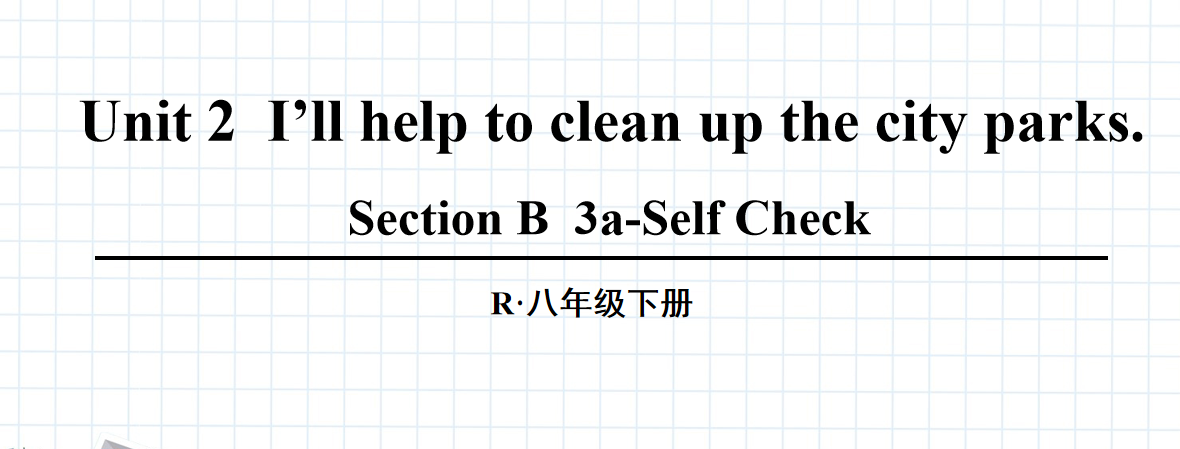 Unit 2 I’ll help to clean up the city parks.

Section B 3a-Self Check

R·八年级下册